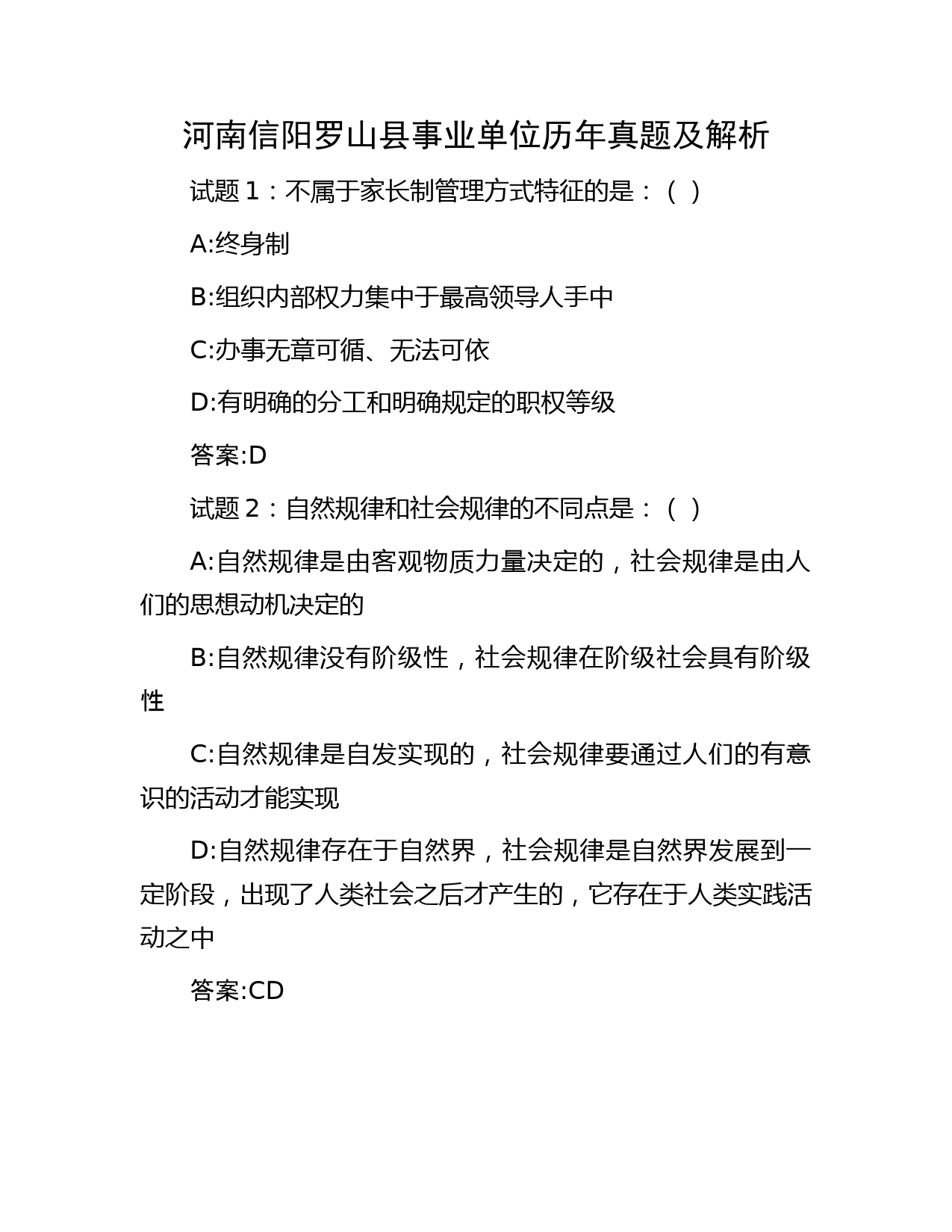 河南信阳罗山县事业单位历年真题及解析

试题 1：不属于家长制管理方式特征的是：（ ）

A:终身制

B:组织内部权力集中于最高领导人手中

C:办事无章可循、无法可依

D:有明确的分工和明确规定的职权等级

答案:D

试题 2：自然规律和社会规律的不同点是：（ ）

A:自然规律是由客观物质力量决定的，社会规律是由人们的思想动机决定的

B:自然规律没有阶级性，社会规律在阶级社会具有阶级性

C:自然规律是自发实现的，社会规律要通过人们的有意识的活动才能实现

D:自然规律存在于自然界，社会规律是自然界发展到一定阶段，出现了人类社会之后才产生的，它存在于人类实践活动之中

答案:CD